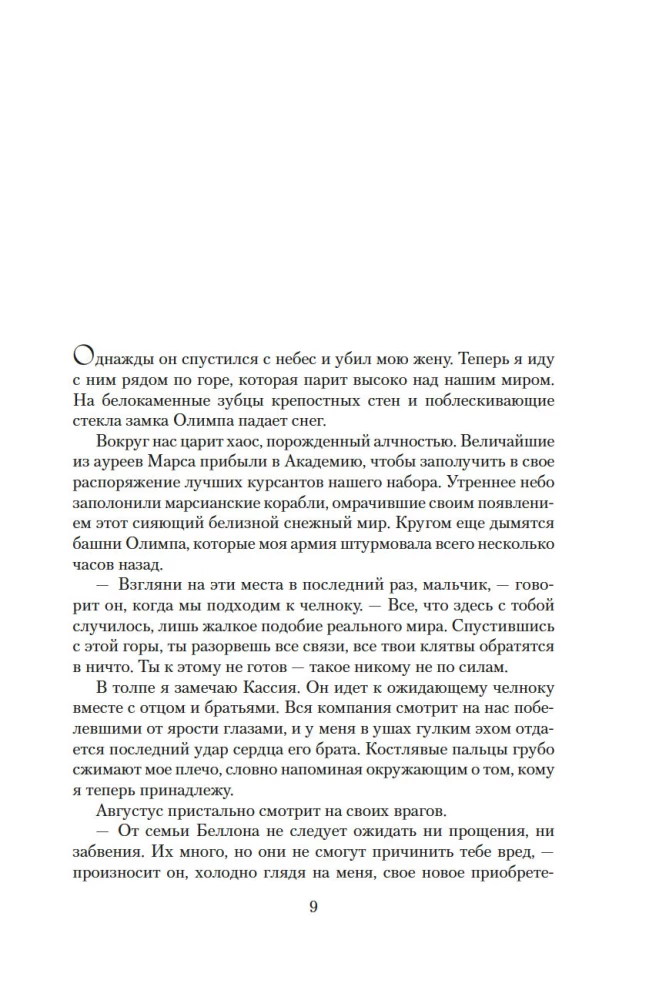 Однажды он спустился с небес и убил мою жену. Теперь я иду с ним рядом по горе, которая парит высоко над нашим миром. На белокаменные зубцы крепостных стен и поблескивающие стекла замка Олимпа падает снег.

Вокруг нас царит хаос, порожденный алчностью. Величайшие из ауреев Марса прибыли в Академию, чтобы заполучить в свое распоряжение лучших курсантов нашего набора. Утреннее небо заполонили марсианские корабли, омрачившие своим появлением этот сияющий белизной снежный мир. Кругом еще дымятся башни Олимпа, которые моя армия штурмовала всего несколько часов назад.

— Взгляни на эти места в последний раз, мальчик, — говорит он, когда мы подходим к челноку. — Все, что здесь с тобой случилось, лишь жалкое подобие реального мира. Спустившись с этой горы, ты разорвешь все связи, все твои клятвы обратятся в ничто. Ты к этому не готов — такое никому не по силам.

В толпе я замечаю Кассия. Он идет к ожидающему челноку вместе с отцом и братьями. Вся компания смотрит на нас побелевшими от ярости глазами, и у меня в ушах гулким эхом отдается последний удар сердца его брата. Костлявые пальцы грубо сжимают мое плечо, словно напоминая окружающим о том, кому я теперь принадлежу.

Августус пристально смотрит на своих врагов.

— От семьи Беллона не следует ожидать ни прощения, ни забвения. Их много, но они не смогут причинить тебе вред, — произносит он, холодно глядя на меня, свое новое приобрете-

9